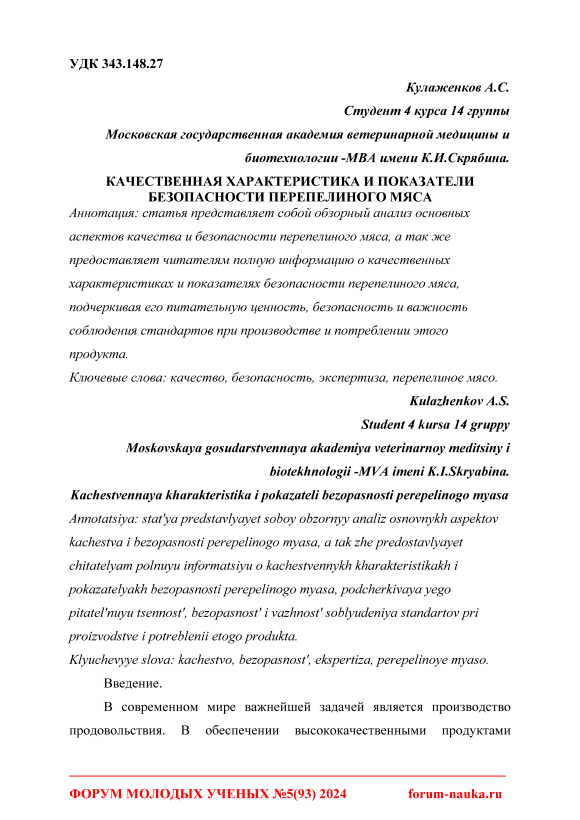 УДК 343.148.27

Кулаженков А.С.

Студент 4 курса 14 группы

Московская государственная академия ветеринарной медицины и биотехнологии -МВА имени К.И.Скрябина.

КАЧЕСТВЕННАЯ ХАРАКТЕРИСТИКА И ПОКАЗАТЕЛИ БЕЗОПАСНОСТИ ПЕРЕПЕЛИНОГО МЯСА

Аннотация: статья представляет собой обзорный анализ основных аспектов качества и безопасности перепелиного мяса, а так же предоставляет читателям полную информацию о качественных характеристиках и показателях безопасности перепелиного мяса, подчеркивая его питательную ценность, безопасность и важность соблюдения стандартов при производстве и потреблении этого продукта.

Ключевые слова: качество, безопасность, экспертиза, перепелиное мясо.

Kulazhenkov A.S.

Student 4 kursa 14 gruppy

Moskovskaya gosudarstvennaya akademiya veterinarnoy meditsiny i biotekhnologii -MVA imeni K.I.Skryabina.

Kachestvennaya kharakteristika i pokazateli bezopasnosti perepelinogo myasa

Annotatsiya: stat'ya predstavlyayet soboy obzornyy analiz osnovnykh aspektov kachestva i bezopasnosti perepelinogo myasa, a tak zhe predostavlyayet chitatelyam polnuyu informatsiyu o kachestvennykh kharakteristikakh i pokazatelyakh bezopasnosti perepelinogo myasa, podcherkivaya yego pitatel'nuyu tsennost', bezopasnost' i vazhnost' soblyudeniya standartov pri proizvodstve i potreblenii etogo produkta.

Klyuchevyye slova: kachestvo, bezopasnost', ekspertiza, perepelinoye myaso.

Введение.

В современном мире важнейшей задачей является производство продовольствия. В обеспечении высококачественными продуктами

ФОРУМ МОЛОДЫХ УЧЕНЫХ №5(93) 2024 forum-nauka.ru